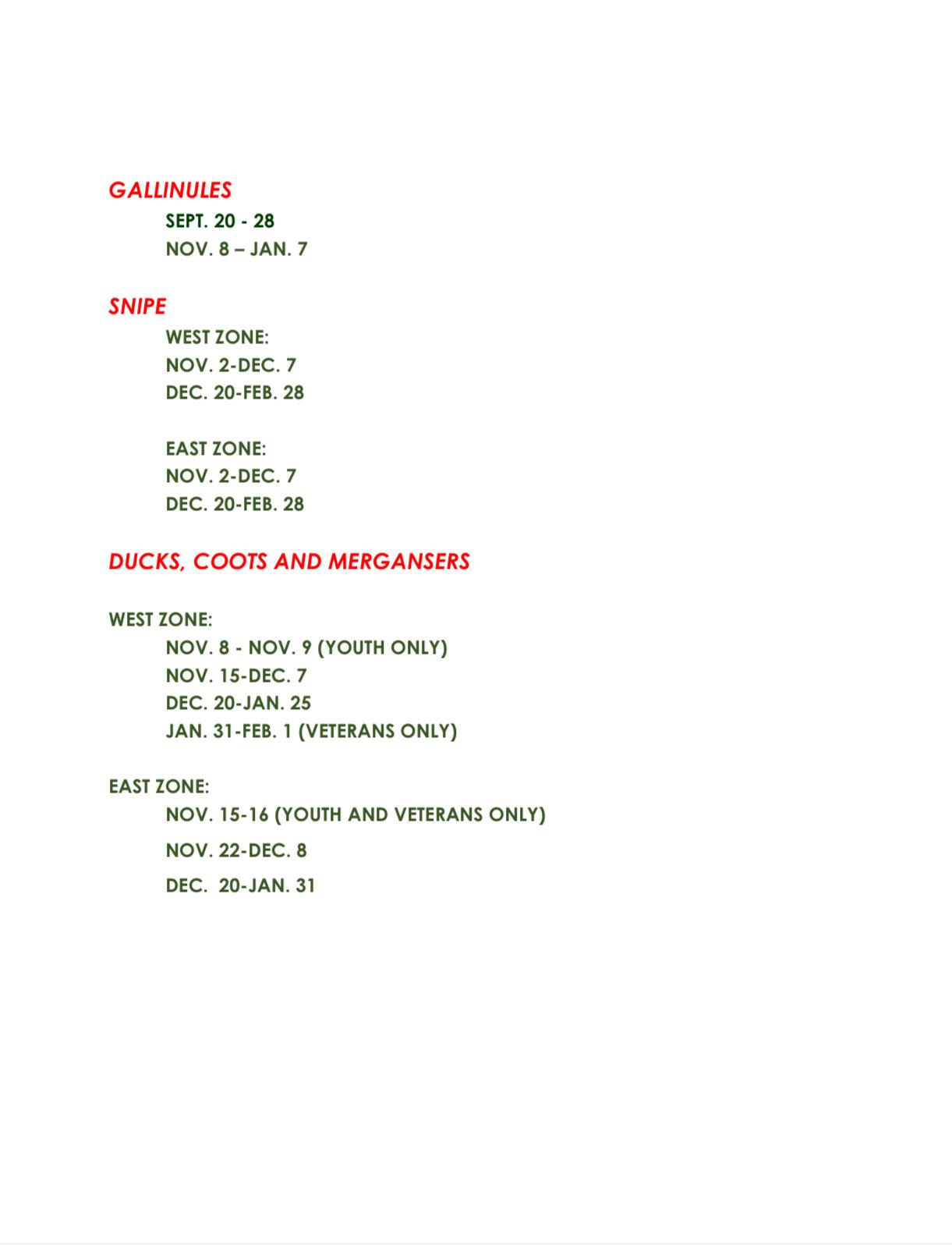 GALLINULES

SEPT. 20 - 28
NOV. 8 – JAN. 7

SNIPE

WEST ZONE:
NOV. 2-DEC. 7
DEC. 20-FEB. 28

EAST ZONE:
NOV. 2-DEC. 7
DEC. 20-FEB. 28

DUCKS, COOTS AND MERGANSERS

WEST ZONE:
NOV. 8 - NOV. 9 (YOUTH ONLY)
NOV. 15-DEC. 7
DEC. 20-JAN. 25
JAN. 31-FEB. 1 (VETERANS ONLY)

EAST ZONE:
NOV. 15-16 (YOUTH AND VETERANS ONLY)
NOV. 22-DEC. 8
DEC. 20-JAN. 31